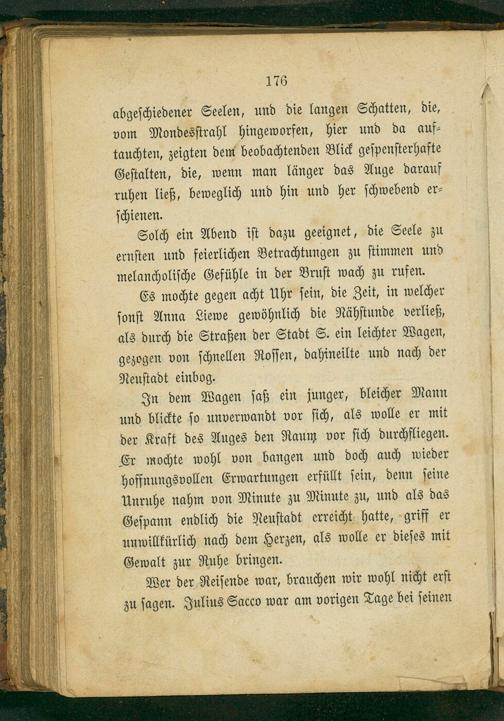 176

abgeschiedener Seelen, und die langen Schatten, die, vom Mondesstrahl hingeworfen, hier und da auftauchten, zeigten dem beobachtenden Blick gespensterhafte Gestalten, die, wenn man länger das Auge darauf ruhen ließ, beweglich und hin und her schwebend erschienen.

Solch ein Abend ist dazu geeignet, die Seele zu ernsten und feierlichen Betrachtungen zu stimmen und melancholische Gefühle in der Brust wach zu rufen.

Es mochte gegen acht Uhr sein, die Zeit, in welcher sonst Anna Liewe gewöhnlich die Nähstunde verließ, als durch die Straßen der Stadt S. ein leichter Wagen, gezogen von schnellen Rossen, dahineilte und nach der Neustadt einbog.

In dem Wagen saß ein junger, bleicher Mann und blickte so unverwandt vor sich, als wolle er mit der Kraft des Auges den Raum vor sich durchfliegen. Er mochte wohl von bangen und doch auch wieder hoffnungsvollen Erwartungen erfüllt sein, denn seine Unruhe nahm von Minute zu Minute zu, und als das Gespann endlich die Neustadt erreicht hatte, griff er unwillkürlich nach dem Herzen, als wolle er dieses mit Gewalt zur Ruhe bringen.

Wer der Reisende war, brauchen wir wohl nicht erst zu sagen. Julius Sacco war am vorigen Tage bei seinen